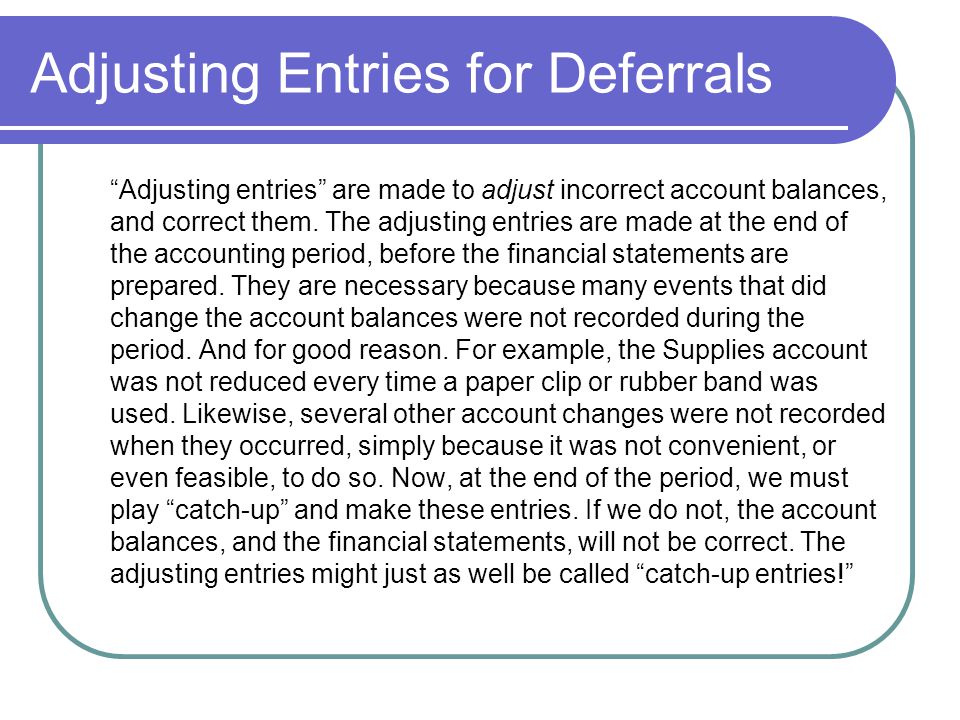 Adjusting Entries for Deferrals

“Adjusting entries” are made to adjust incorrect account balances, and correct them. The adjusting entries are made at the end of the accounting period, before the financial statements are prepared. They are necessary because many events that did change the account balances were not recorded during the period. And for good reason. For example, the Supplies account was not reduced every time a paper clip or rubber band was used. Likewise, several other account changes were not recorded when they occurred, simply because it was not convenient, or even feasible, to do so. Now, at the end of the period, we must play “catch-up” and make these entries. If we do not, the account balances, and the financial statements, will not be correct. The adjusting entries might just as well be called “catch-up entries!”